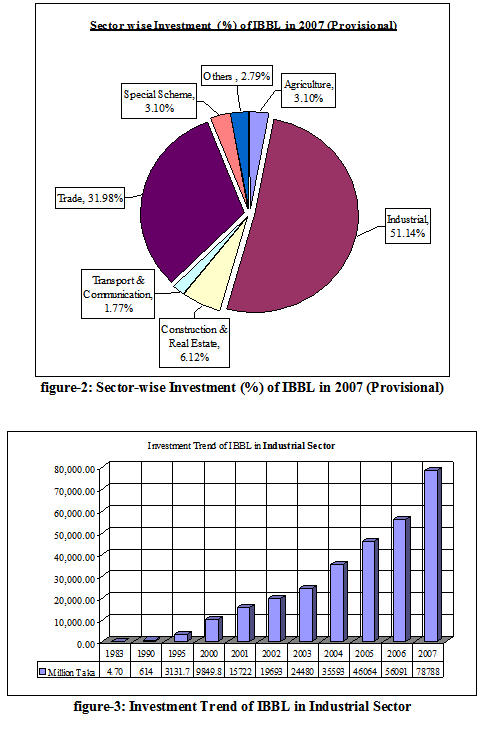 Sector wise Investment (%) of IBBL in 2007 (Provisional)

Others , 2.79%

Agriculture, 3.10%

Special Scheme, 3.10%

Trade, 31.98%

Industrial, 51.14%

Transport & Communication, 1.77%

Construction & Real Estate, 6.12%

figure-2: Sector-wise Investment (%) of IBBL in 2007 (Provisional)

Investment Trend of IBBL in Industrial Sector

80,000.00
70,000.00
60,000.00
50,000.00
40,000.00
30,000.00
20,000.00
10,000.00
0.00

| | 1983 | 1990 | 1995 | 2000 | 2001 | 2002 | 2003 | 2004 | 2005 | 2006 | 2007 |
|---|---|---|---|---|---|---|---|---|---|---|---|
| Million Taka | 4.70 | 614 | 3131.7 | 9849.8 | 15722 | 19693 | 24480 | 35593 | 46064 | 56091 | 78788 |

figure-3: Investment Trend of IBBL in Industrial Sector